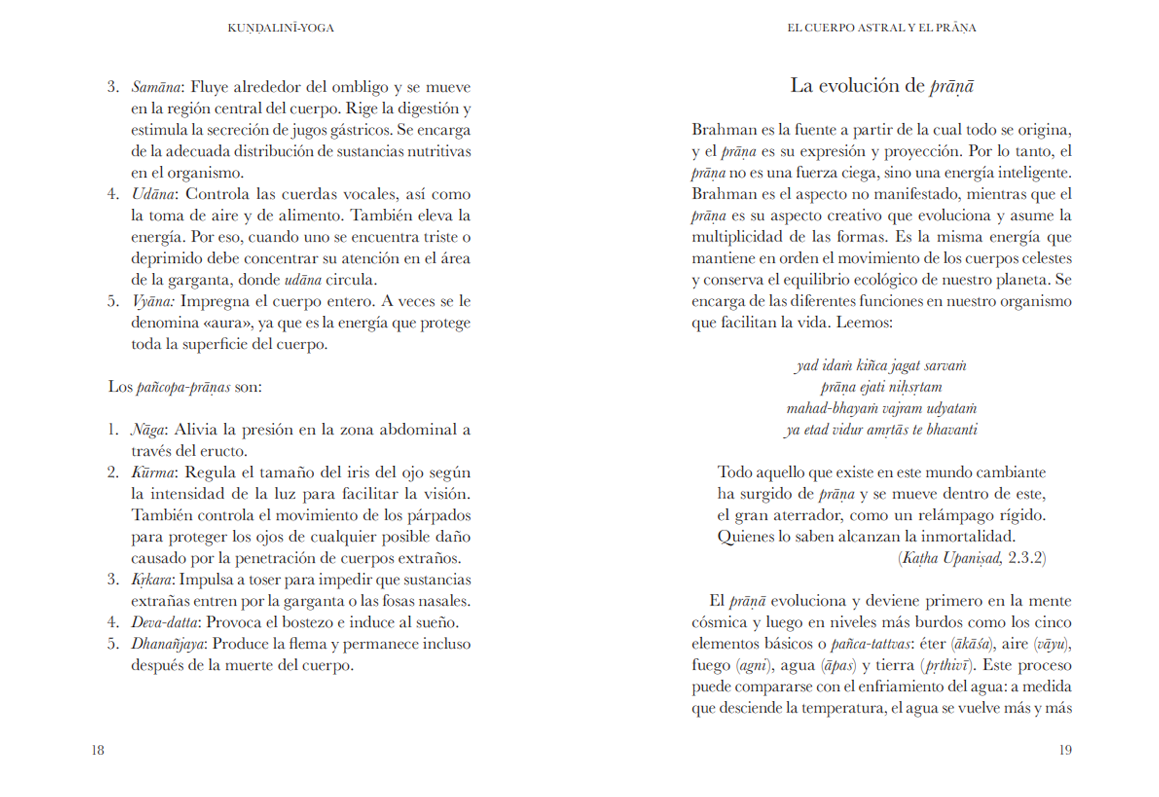 KUṆḌALINĪ-YOGA

3. Samāna: Fluye alrededor del ombligo y se mueve en la región central del cuerpo. Rige la digestión y estimula la secreción de jugos gástricos. Se encarga de la adecuada distribución de sustancias nutritivas en el organismo.
4. Udāna: Controla las cuerdas vocales, así como la toma de aire y de alimento. También eleva la energía. Por eso, cuando uno se encuentra triste o deprimido debe concentrar su atención en el área de la garganta, donde udāna circula.
5. Vyāna: Impregna el cuerpo entero. A veces se le denomina «aura», ya que es la energía que protege toda la superficie del cuerpo.

Los pañcopa-prāṇas son:

1. Nāga: Alivia la presión en la zona abdominal a través del eructo.
2. Kūrma: Regula el tamaño del iris del ojo según la intensidad de la luz para facilitar la visión. También controla el movimiento de los párpados para proteger los ojos de cualquier posible daño causado por la penetración de cuerpos extraños.
3. Kṛkara: Impulsa a toser para impedir que sustancias extrañas entren por la garganta o las fosas nasales.
4. Deva-datta: Provoca el bostezo e induce al sueño.
5. Dhanañjaya: Produce la flema y permanece incluso después de la muerte del cuerpo.

18

EL CUERPO ASTRAL Y EL PRĀṆA

La evolución de prāṇā

Brahman es la fuente a partir de la cual todo se origina, y el prāṇa es su expresión y proyección. Por lo tanto, el prāṇa no es una fuerza ciega, sino una energía inteligente. Brahman es el aspecto no manifestado, mientras que el prāṇa es su aspecto creativo que evoluciona y asume la multiplicidad de las formas. Es la misma energía que mantiene en orden el movimiento de los cuerpos celestes y conserva el equilibrio ecológico de nuestro planeta. Se encarga de las diferentes funciones en nuestro organismo que facilitan la vida. Leemos:

yad idaṁ kiñca jagat sarvaṁ
prāṇa ejati niḥsṛtam
mahad-bhayaṁ vajram udyataṁ
ya etad vidur amṛtās te bhavanti

Todo aquello que existe en este mundo cambiante
ha surgido de prāṇa y se mueve dentro de este,
el gran aterrador, como un relámpago rígido.
Quienes lo saben alcanzan la inmortalidad.
(Kaṭha Upaniṣad, 2.3.2)

El prāṇā evoluciona y deviene primero en la mente cósmica y luego en niveles más burdos como los cinco elementos básicos o pañca-tattvas: éter (ākāśa), aire (vāyu), fuego (agni), agua (āpas) y tierra (pṛthivī). Este proceso puede compararse con el enfriamiento del agua: a medida que desciende la temperatura, el agua se vuelve más y más

19